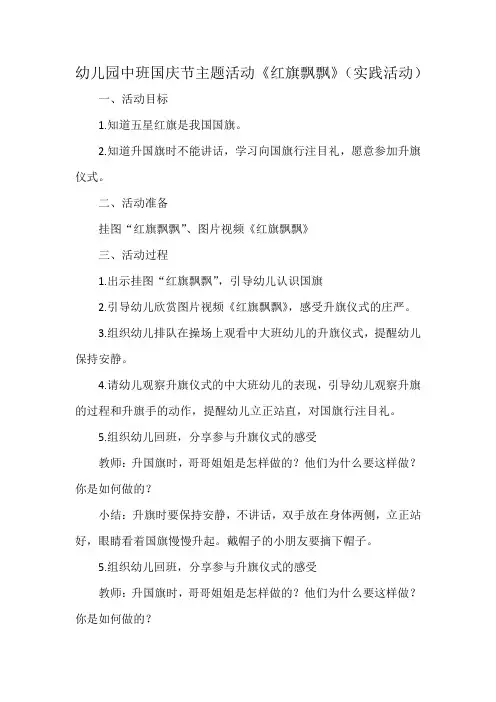 幼儿园中班国庆节主题活动《红旗飘飘》（实践活动）

一、活动目标

1.知道五星红旗是我国国旗。

2.知道升国旗时不能讲话，学习向国旗行注目礼，愿意参加升旗仪式。

二、活动准备

挂图“红旗飘飘”、图片视频《红旗飘飘》

三、活动过程

1.出示挂图“红旗飘飘”，引导幼儿认识国旗

2.引导幼儿欣赏图片视频《红旗飘飘》，感受升旗仪式的庄严。

3.组织幼儿排队在操场上观看中大班幼儿的升旗仪式，提醒幼儿保持安静。

4.请幼儿观察升旗仪式的中大班幼儿的表现，引导幼儿观察升旗的过程和升旗手的动作，提醒幼儿立正站直，对国旗行注目礼。

5.组织幼儿回班，分享参与升旗仪式的感受

教师：升国旗时，哥哥姐姐是怎样做的？他们为什么要这样做？你是如何做的？

小结：升旗时要保持安静，不讲话，双手放在身体两侧，立正站好，眼睛看着国旗慢慢升起。戴帽子的小朋友要摘下帽子。

5.组织幼儿回班，分享参与升旗仪式的感受

教师：升国旗时，哥哥姐姐是怎样做的？他们为什么要这样做？你是如何做的？